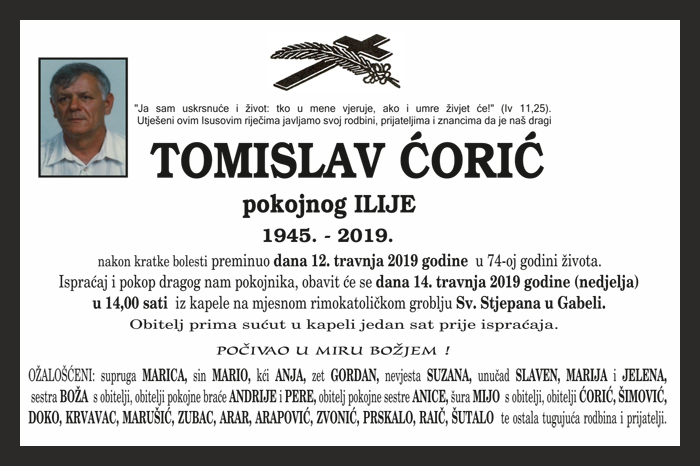 "Ja sam uskrsnuće i život: tko u mene vjeruje, ako i umre živjet će!" (Iv 11,25).
Utješeni ovim Isusovim riječima javljamo svoj rodbini, prijateljima i znancima da je naš dragi

TOMISLAV ĆORIĆ

pokojnog ILIJE

1945. - 2019.

nakon kratke bolesti preminuo dana 12. travnja 2019 godine u 74-oj godini života.
Ispraćaj i pokop dragog nam pokojnika, obavit će se dana 14. travnja 2019 godine (nedjelja) u 14,00 sati iz kapele na mjesnom rimokatoličkom groblju Sv. Stjepana u Gabeli.
Obitelj prima sućut u kapeli jedan sat prije ispraćaja.

POČIVAO U MIRU BOŽJEM !

OŽALOŠĆENI: supruga MARICA, sin MARIO, kći ANJA, zet GORDAN, nevjesta SUZANA, unučad SLAVEN, MARIJA i JELENA, sestra BOŽA s obitelji, obitelji pokojne braće ANDRIJE i PERE, obitelj pokojne sestre ANICE, šura MIJO s obitelji, obitelji ĆORIĆ, ŠIMOVIĆ, DOKO, KRVAVAC, MARUŠIĆ, ZUBAC, ARAR, ARAPOVIĆ, ZVONIĆ, PRSKALO, RAIČ, ŠUTALO te ostala tugujuća rodbina i prijatelji.